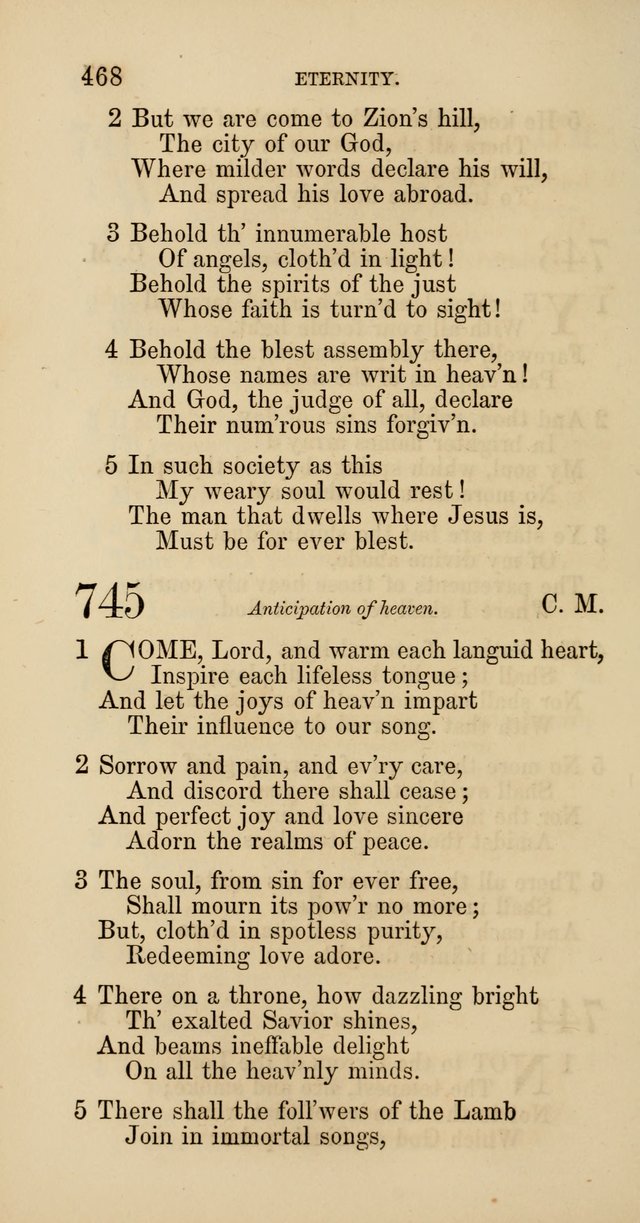 468 ETERNITY.

2 But we are come to Zion's hill,
The city of our God,
Where milder words declare his will,
And spread his love abroad.

3 Behold th' innumerable host
Of angels, cloth'd in light!
Behold the spirits of the just
Whose faith is turn'd to sight!

4 Behold the blest assembly there,
Whose names are writ in heav'n!
And God, the judge of all, declare
Their num'rous sins forgiv'n.

5 In such society as this
My weary soul would rest!
The man that dwells where Jesus is,
Must be for ever blest.

745 Anticipation of heaven. C. M.

1 COME, Lord, and warm each languid heart,
Inspire each lifeless tongue;
And let the joys of heav'n impart
Their influence to our song.

2 Sorrow and pain, and ev'ry care,
And discord there shall cease;
And perfect joy and love sincere
Adorn the realms of peace.

3 The soul, from sin for ever free,
Shall mourn its pow'r no more;
But, cloth'd in spotless purity,
Redeeming love adore.

4 There on a throne, how dazzling bright
Th' exalted Savior shines,
And beams ineffable delight
On all the heav'nly minds.

5 There shall the foll'wers of the Lamb
Join in immortal songs,